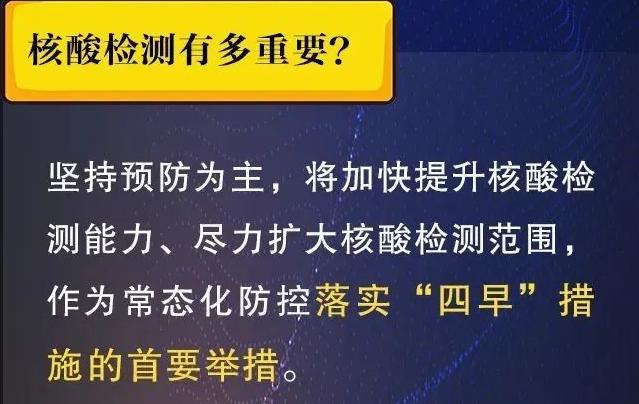 核酸检测有多重要?

坚持预防为主，将加快提升核酸检测能力、尽力扩大核酸检测范围，作为常态化防控落实“四早”措施的首要举措。